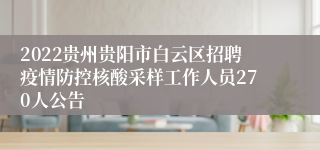 2022贵州贵阳市白云区招聘疫情防控核酸采样工作人员270人公告